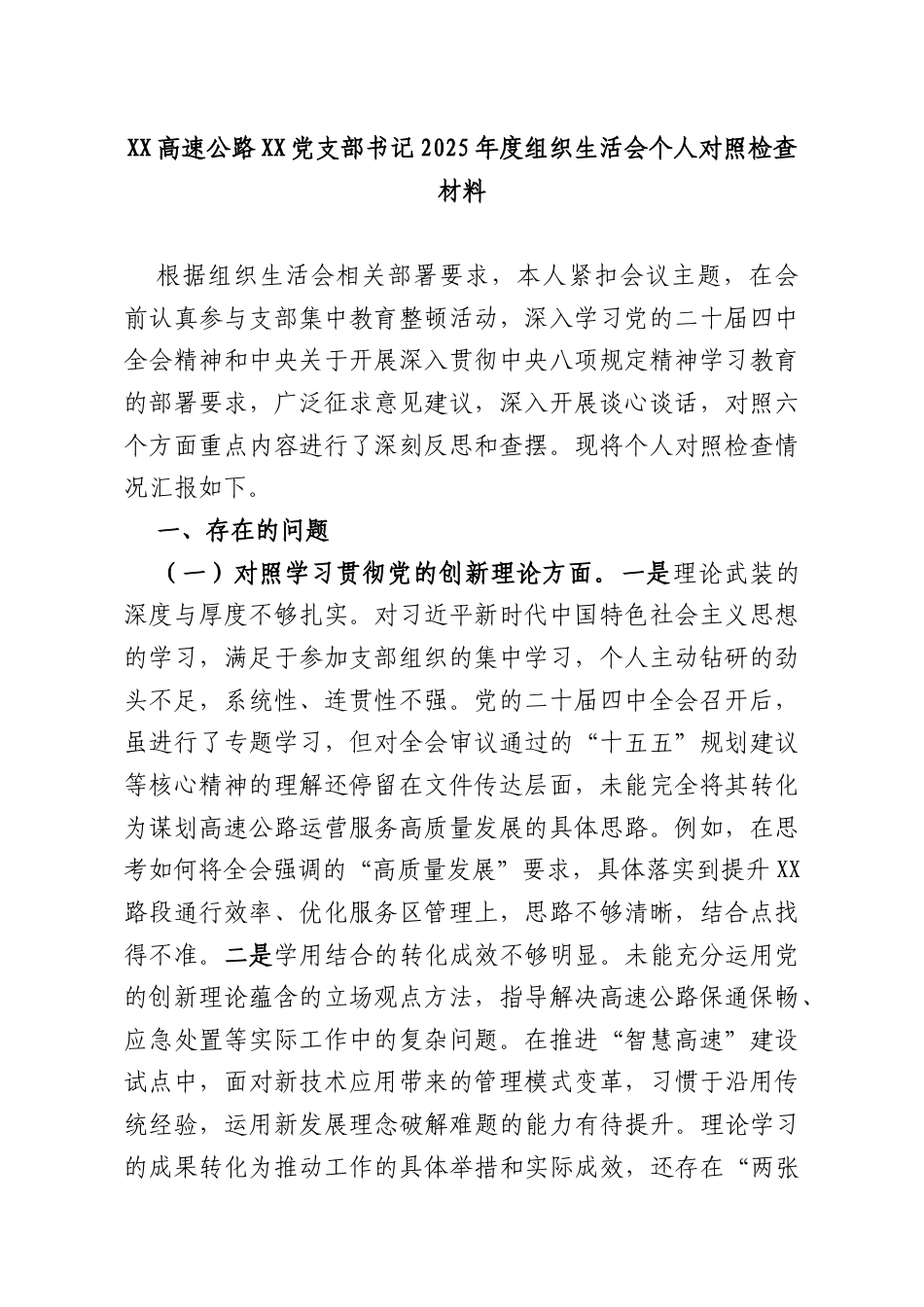 XX高速公路XX党支部书记2025年度组织生活会个人对照检查材料

根据组织生活会相关部署要求，本人紧扣会议主题，在会前认真参与支部集中教育整顿活动，深入学习党的二十届四中全会精神和中央关于开展深入贯彻中央八项规定精神学习教育的部署要求，广泛征求意见建议，深入开展谈心谈话，对照六个方面重点内容进行了深刻反思和查摆。现将个人对照检查情况汇报如下。

一、存在的问题

（一）对照学习贯彻党的创新理论方面。一是理论武装的深度与厚度不够扎实。对习近平新时代中国特色社会主义思想的学习，满足于参加支部组织的集中学习，个人主动钻研的劲头不足，系统性、连贯性不强。党的二十届四中全会召开后，虽进行了专题学习，但对全会审议通过的“十五五”规划建议等核心精神的理解还停留在文件传达层面，未能完全将其转化为谋划高速公路运营服务高质量发展的具体思路。例如，在思考如何将全会强调的“高质量发展”要求，具体落实到提升XX路段通行效率、优化服务区管理上，思路不够清晰，结合点找得不准。二是学用结合的转化成效不够明显。未能充分运用党的创新理论蕴含的立场观点方法，指导解决高速公路保通保畅、应急处置等实际工作中的复杂问题。在推进“智慧高速”建设试点中，面对新技术应用带来的管理模式变革，习惯于沿用传统经验，运用新发展理念破解难题的能力有待提升。理论学习的成果转化为推动工作的具体举措和实际成效，还存在“两张